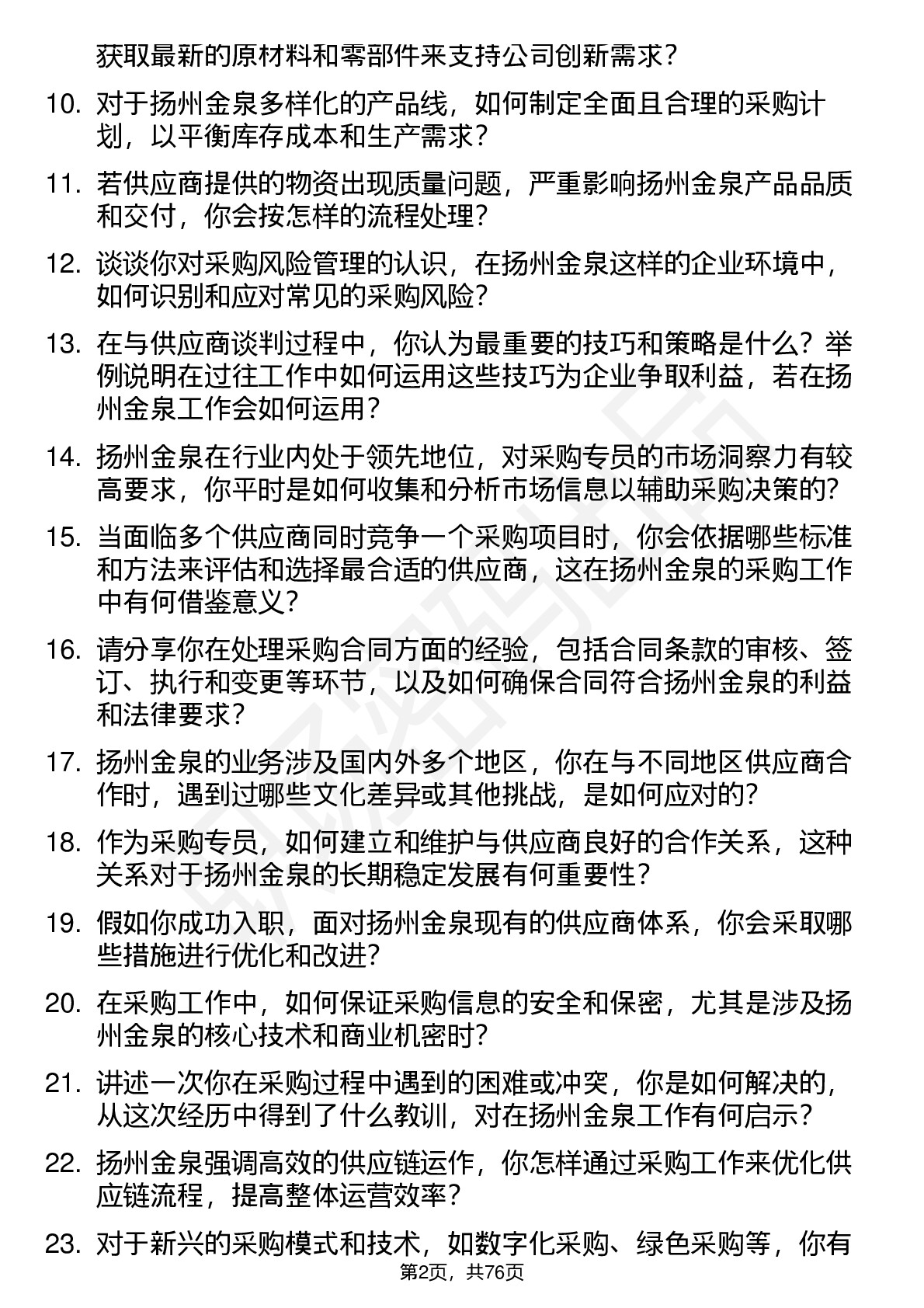 获取最新的原材料和零部件来支持公司创新需求？

10. 对于扬州金泉多样化的产品线，如何制定全面且合理的采购计划，以平衡库存成本和生产需求？

11. 若供应商提供的物资出现质量问题，严重影响扬州金泉产品品质和交付，你会按怎样的流程处理？

12. 谈谈你对采购风险管理的认识，在扬州金泉这样的企业环境中，如何识别和应对常见的采购风险？

13. 在与供应商谈判过程中，你认为最重要的技巧和策略是什么？举例说明在过往工作中如何运用这些技巧为企业争取利益，若在扬州金泉工作会如何运用？

14. 扬州金泉在行业内处于领先地位，对采购专员的市场洞察力有较高要求，你平时是如何收集和分析市场信息以辅助采购决策的？

15. 当面临多个供应商同时竞争一个采购项目时，你会依据哪些标准和方法来评估和选择最合适的供应商，这在扬州金泉的采购工作中有何借鉴意义？

16. 请分享你在处理采购合同方面的经验，包括合同条款的审核、签订、执行和变更等环节，以及如何确保合同符合扬州金泉的利益和法律要求？

17. 扬州金泉的业务涉及国内外多个地区，你在与不同地区供应商合作时，遇到过哪些文化差异或其他挑战，是如何应对的？

18. 作为采购专员，如何建立和维护与供应商良好的合作关系，这种关系对于扬州金泉的长期稳定发展有何重要性？

19. 假如你成功入职，面对扬州金泉现有的供应商体系，你会采取哪些措施进行优化和改进？

20. 在采购工作中，如何保证采购信息的安全和保密，尤其是涉及扬州金泉的核心技术和商业机密时？

21. 讲述一次你在采购过程中遇到的困难或冲突，你是如何解决的，从这次经历中得到了什么教训，对在扬州金泉工作有何启示？

22. 扬州金泉强调高效的供应链运作，你怎样通过采购工作来优化供应链流程，提高整体运营效率？

23. 对于新兴的采购模式和技术，如数字化采购、绿色采购等，你有

第2页，共76页